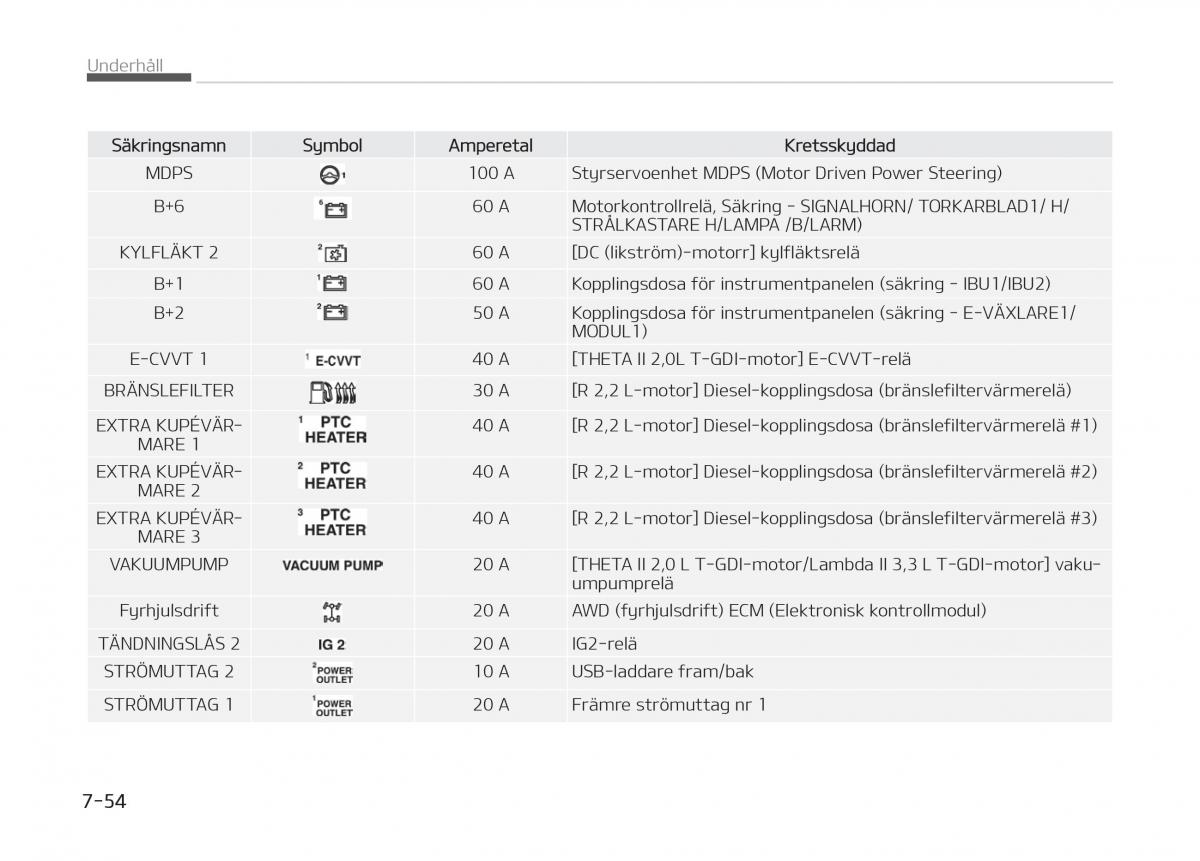 Underhåll

| Säkringsnamn | Symbol | Amperetal | Kretsskyddad |
|---|---|---|---|
| MDPS | 1 | 100 A | Styrservoenhet MDPS (Motor Driven Power Steering) |
| B+6 | 6 | 60 A | Motorkontrollrelä, Säkring - SIGNALHORN/ TORKARBLAD1/ H/ STRÅLKASTARE H/LAMPA /B/LARM) |
| KYLFLÄKT 2 | 2 | 60 A | [DC (likström)-motorr] kylfläktsrelä |
| B+1 | 1 | 60 A | Kopplingsdosa för instrumentpanelen (säkring - IBU1/IBU2) |
| B+2 | 2 | 50 A | Kopplingsdosa för instrumentpanelen (säkring - E-VÄXLARE1/ MODUL1) |
| E-CVVT 1 | 1 E-CVVT | 40 A | [THETA II 2,0L T-GDI-motor] E-CVVT-relä |
| BRÄNSLEFILTER | | 30 A | [R 2,2 L-motor] Diesel-kopplingsdosa (bränslefiltervärmerelä) |
| EXTRA KUPÉVÄRMARE 1 | 1 PTC HEATER | 40 A | [R 2,2 L-motor] Diesel-kopplingsdosa (bränslefiltervärmerelä #1) |
| EXTRA KUPÉVÄRMARE 2 | 2 PTC HEATER | 40 A | [R 2,2 L-motor] Diesel-kopplingsdosa (bränslefiltervärmerelä #2) |
| EXTRA KUPÉVÄRMARE 3 | 3 PTC HEATER | 40 A | [R 2,2 L-motor] Diesel-kopplingsdosa (bränslefiltervärmerelä #3) |
| VAKUUMPUMP | VACUUM PUMP | 20 A | [THETA II 2,0 L T-GDI-motor/Lambda II 3,3 L T-GDI-motor] vakuumpumprelä |
| Fyrhjulsdrift | | 20 A | AWD (fyrhjulsdrift) ECM (Elektronisk kontrollmodul) |
| TÄNDNINGSLÅS 2 | IG 2 | 20 A | IG2-relä |
| STRÖMUTTAG 2 | 2 POWER OUTLET | 10 A | USB-laddare fram/bak |
| STRÖMUTTAG 1 | 1 POWER OUTLET | 20 A | Främre strömuttag nr 1 |

7-54